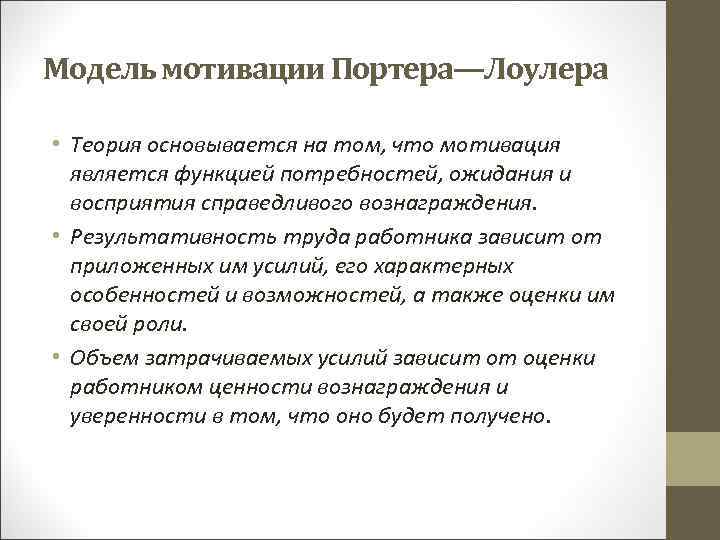 Модель мотивации Портера—Лоулера

• Теория основывается на том, что мотивация является функцией потребностей, ожидания и восприятия справедливого вознаграждения.

• Результативность труда работника зависит от приложенных им усилий, его характерных особенностей и возможностей, а также оценки им своей роли.

• Объем затрачиваемых усилий зависит от оценки работником ценности вознаграждения и уверенности в том, что оно будет получено.